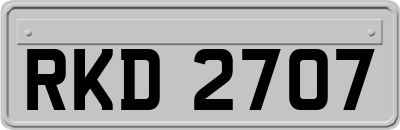 RKD 2707